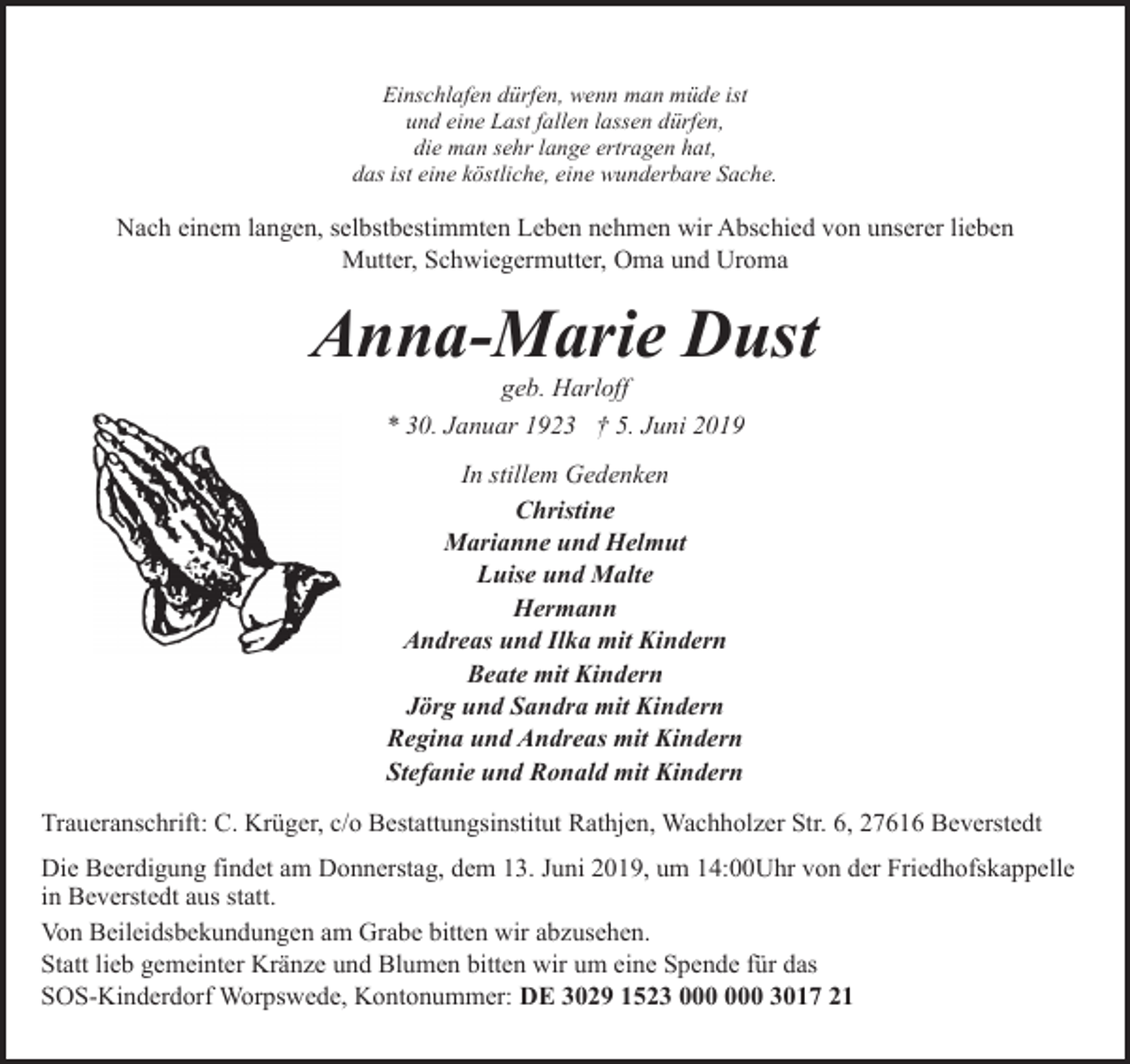 Einschlafen dürfen, wenn man müde ist
und eine Last fallen lassen dürfen,
die man sehr lange ertragen hat,
das ist eine köstliche, eine wunderbare Sache.

Nach einem langen, selbstbestimmten Leben nehmen wir Abschied von unserer lieben Mutter, Schwiegermutter, Oma und Uroma

Anna-Marie Dust

geb. Harloff

* 30. Januar 1923 † 5. Juni 2019

In stillem Gedenken
Christine
Marianne und Helmut
Luise und Malte
Hermann
Andreas und Ilka mit Kindern
Beate mit Kindern
Jörg und Sandra mit Kindern
Regina und Andreas mit Kindern
Stefanie und Ronald mit Kindern

Traueranschrift: C. Krüger, c/o Bestattungsinstitut Rathjen, Wachholzer Str. 6, 27616 Beverstedt

Die Beerdigung findet am Donnerstag, dem 13. Juni 2019, um 14:00Uhr von der Friedhofskappelle in Beverstedt aus statt.

Von Beileidsbekundungen am Grabe bitten wir abzusehen.
Statt lieb gemeinter Kränze und Blumen bitten wir um eine Spende für das
SOS-Kinderdorf Worpswede, Kontonummer: DE 3029 1523 000 000 3017 21